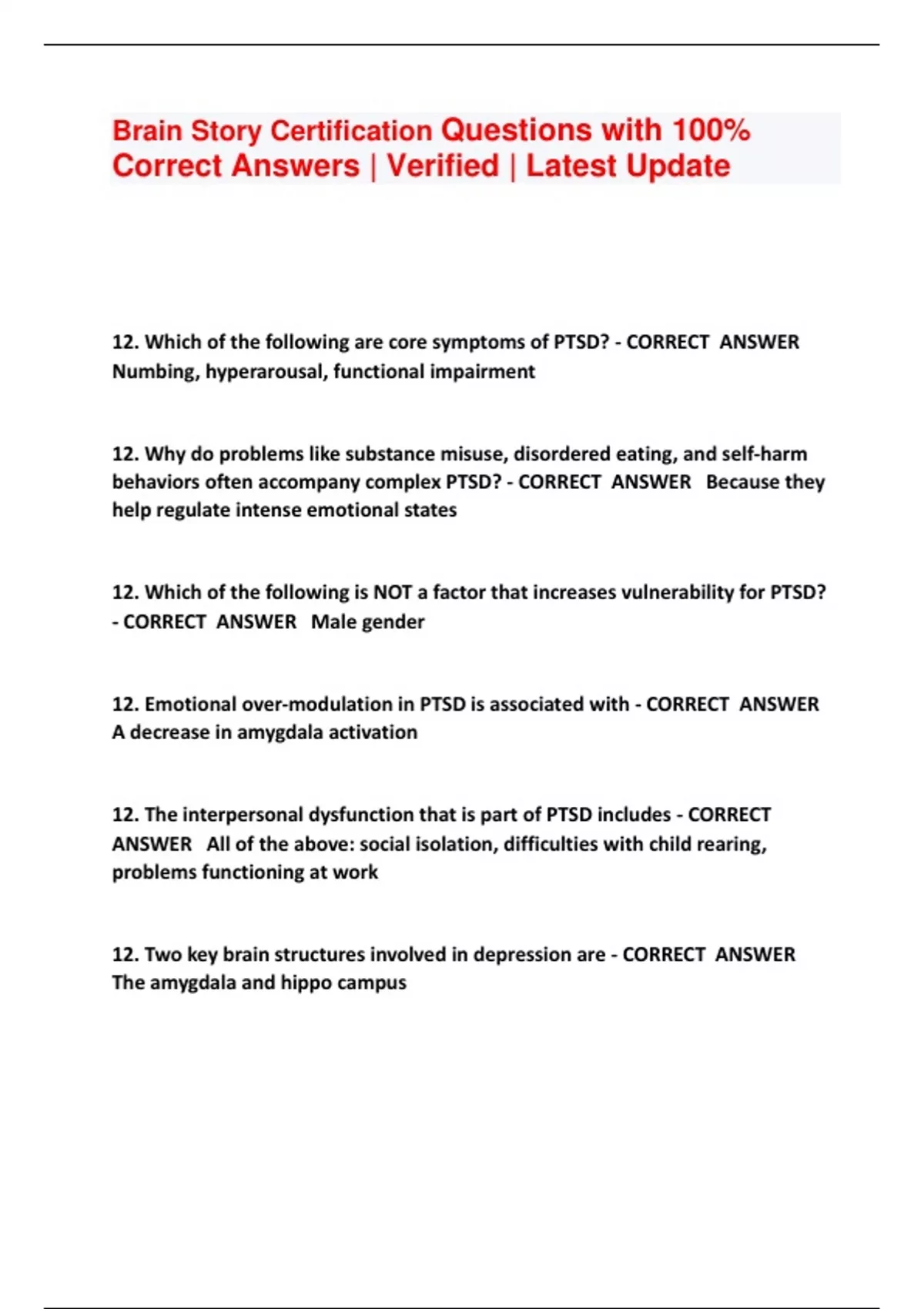 Brain Story Certification Questions with 100% Correct Answers | Verified | Latest Update

12. Which of the following are core symptoms of PTSD? - CORRECT ANSWER Numbing, hyperarousal, functional impairment

12. Why do problems like substance misuse, disordered eating, and self-harm behaviors often accompany complex PTSD? - CORRECT ANSWER Because they help regulate intense emotional states

12. Which of the following is NOT a factor that increases vulnerability for PTSD? - CORRECT ANSWER Male gender

12. Emotional over-modulation in PTSD is associated with - CORRECT ANSWER A decrease in amygdala activation

12. The interpersonal dysfunction that is part of PTSD includes - CORRECT ANSWER All of the above: social isolation, difficulties with child rearing, problems functioning at work

12. Two key brain structures involved in depression are - CORRECT ANSWER The amygdala and hippo campus